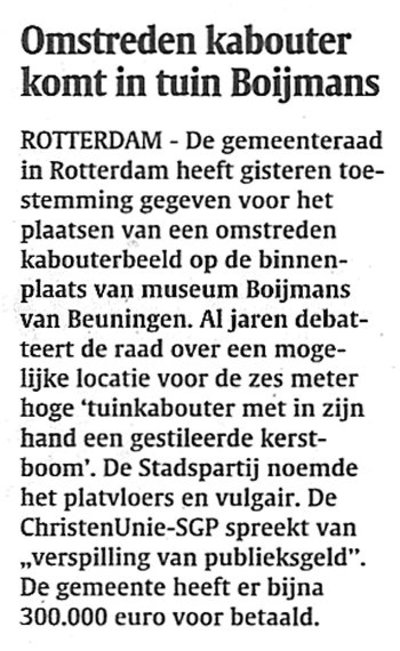 Omstreden kabouter komt in tuin Boijmans

ROTTERDAM - De gemeenteraad in Rotterdam heeft gisteren toestemming gegeven voor het plaatsen van een omstreden kabouterbeeld op de binnenplaats van museum Boijmans van Beuningen. Al jaren debatteert de raad over een mogelijke locatie voor de zes meter hoge 'tuinkabouter met in zijn hand een gestileerde kerstboom'. De Stadspartij noemde het platvloers en vulgair. De ChristenUnie-SGP spreekt van „verspilling van publieksgeld". De gemeente heeft er bijna 300.000 euro voor betaald.